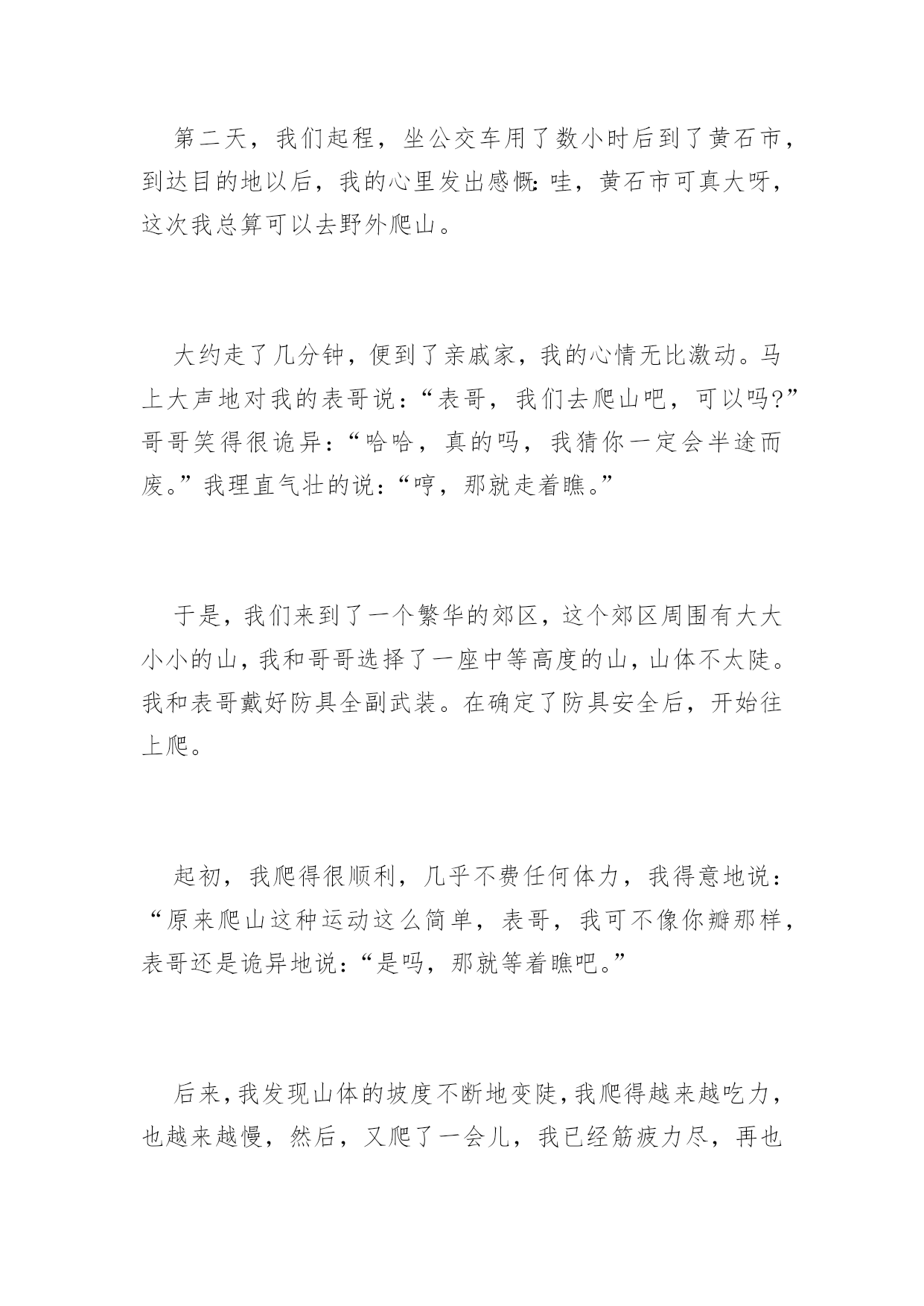 第二天，我们起程，坐公交车用了数小时后到了黄石市，到达目的地以后，我的心里发出感慨:哇，黄石市可真大呀，这次我总算可以去野外爬山。

大约走了几分钟，便到了亲戚家，我的心情无比激动。马上大声地对我的表哥说：“表哥，我们去爬山吧，可以吗?”哥哥笑得很诡异：“哈哈，真的吗，我猜你一定会半途而废。”我理直气壮的说：“哼，那就走着瞧。”

于是，我们来到了一个繁华的郊区，这个郊区周围有大大小小的山，我和哥哥选择了一座中等高度的山，山体不太陡。我和表哥戴好防具全副武装。在确定了防具安全后，开始往上爬。

起初，我爬得很顺利，几乎不费任何体力，我得意地说：“原来爬山这种运动这么简单，表哥，我可不像你瓣那样，表哥还是诡异地说：“是吗，那就等着瞧吧。”

后来，我发现山体的坡度不断地变陡，我爬得越来越吃力，也越来越慢，然后，又爬了一会儿，我已经筋疲力尽，再也